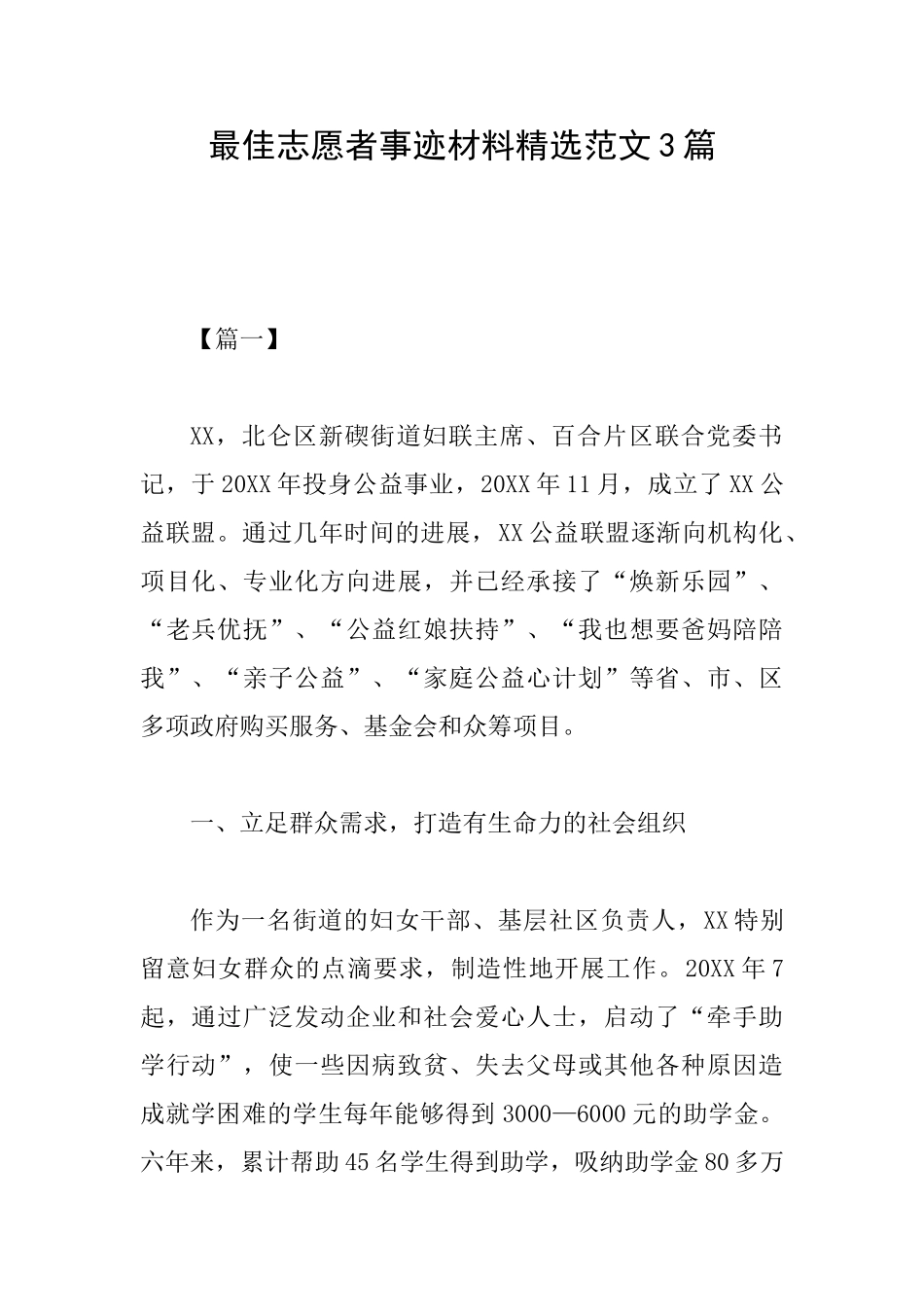 最佳志愿者事迹材料精选范文3篇

【篇一】

XX，北仑区新碶街道妇联主席、百合片区联合党委书记，于20XX年投身公益事业，20XX年11月，成立了XX公益联盟。通过几年时间的进展，XX公益联盟逐渐向机构化、项目化、专业化方向进展，并已经承接了“焕新乐园”、“老兵优抚”、“公益红娘扶持”、“我也想要爸妈陪陪我”、“亲子公益”、“家庭公益心计划”等省、市、区多项政府购买服务、基金会和众筹项目。

一、立足群众需求，打造有生命力的社会组织

作为一名街道的妇女干部、基层社区负责人，XX特别留意妇女群众的点滴要求，制造性地开展工作。20XX年7起，通过广泛发动企业和社会爱心人士，启动了“牵手助学行动”，使一些因病致贫、失去父母或其他各种原因造成就学困难的学生每年能够得到3000—6000元的助学金。六年来，累计帮助45名学生得到助学，吸纳助学金80多万